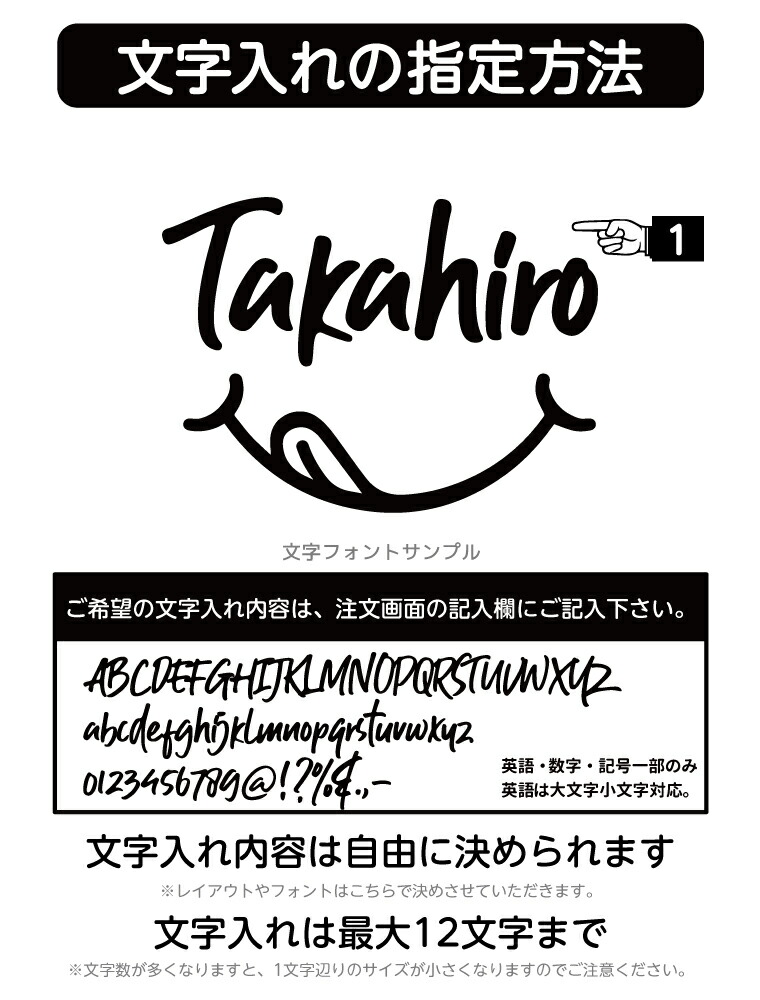 文字入れの指定方法

Takahiro

1

文字フォントサンプル

ご希望の文字入れ内容は、注文画面の記入欄にご記入下さい。

ABCDEFGHIJKLMNOPQRSTUVWXYZ
abcdefghijklmnopqrstuvwxyz
0123456789@!?%&.,-

英語・数字・記号一部のみ
英語は大文字小文字対応。

文字入れ内容は自由に決められます
※レイアウトやフォントはこちらで決めさせていただきます。

文字入れは最大12文字まで
※文字数が多くなりますと、1文字辺りのサイズが小さくなりますのでご注意ください。